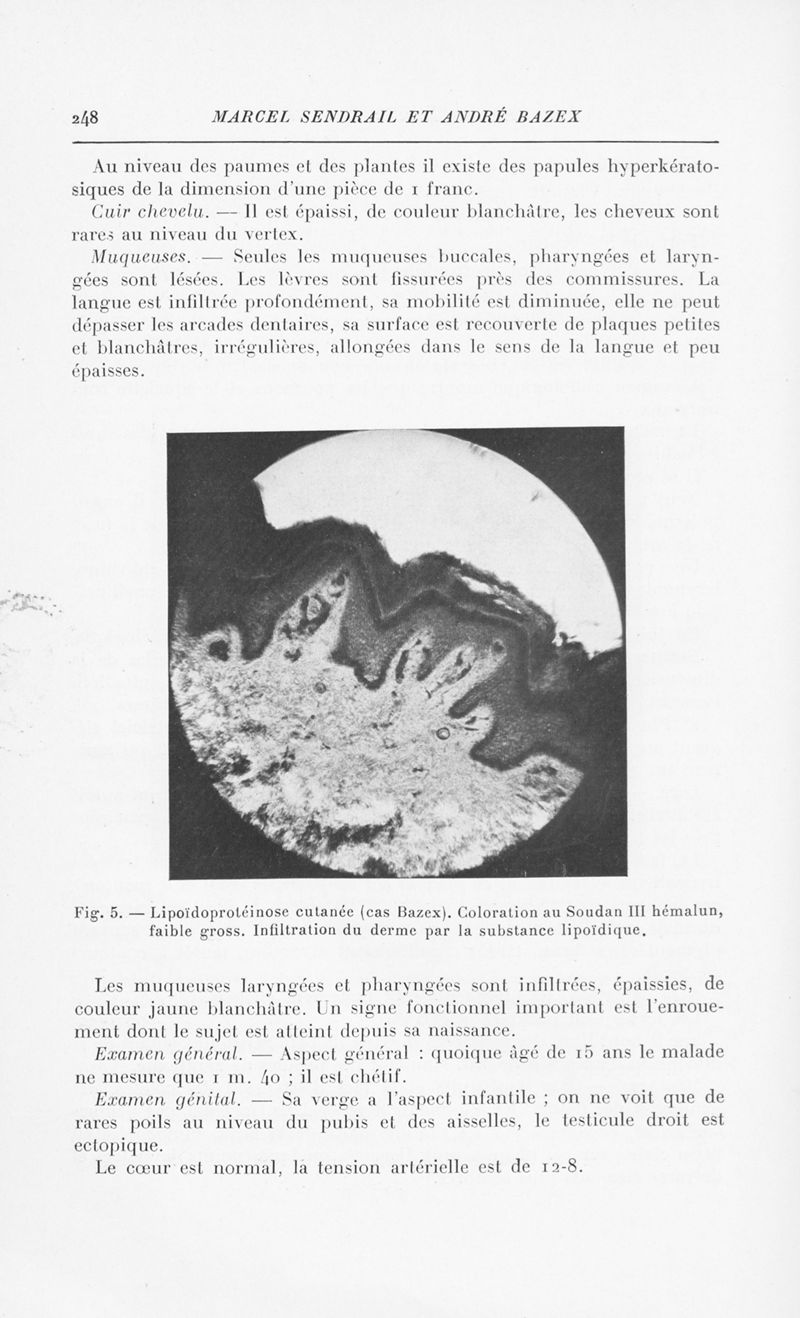 248 MARCEL SENDRAIL ET ANDRÉ BAZEX

Au niveau des paumes et des plantes il existe des papules hyperkératosiques de la dimension d'une pièce de 1 franc.

Cuir chevelu. — Il est épaissi, de couleur blanchâtre, les cheveux sont rares au niveau du vertex.

Muqueuses. — Seules les muqueuses buccales, pharyngées et laryngées sont lésées. Les lèvres sont fissurées près des commissures. La langue est infiltrée profondément, sa mobilité est diminuée, elle ne peut dépasser les arcades dentaires, sa surface est recouverte de plaques petites et blanchâtres, irrégulières, allongées dans le sens de la langue et peu épaisses.

Fig. 5. — Lipoïdoprotéinose cutanée (cas Bazex). Coloration au Soudan III hémalun, faible gross. Infiltration du derme par la substance lipoïdique.

Les muqueuses laryngées et pharyngées sont infiltrées, épaissies, de couleur jaune blanchâtre. Un signe fonctionnel important est l'enrouement dont le sujet est atteint depuis sa naissance.

Examen général. — Aspect général : quoique âgé de 15 ans le malade ne mesure que 1 m. 40 ; il est chétif.

Examen génital. — Sa verge a l'aspect infantile ; on ne voit que de rares poils au niveau du pubis et des aisselles, le testicule droit est ectopique.

Le cœur est normal, la tension artérielle est de 12-8.